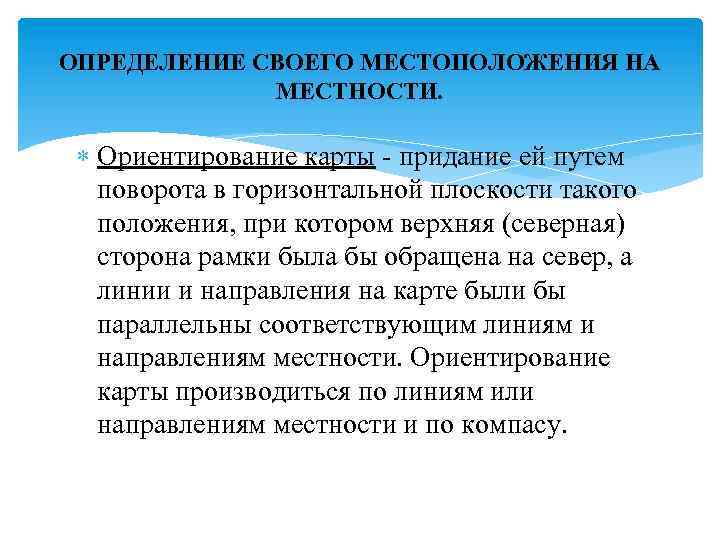 ОПРЕДЕЛЕНИЕ СВОЕГО МЕСТОПОЛОЖЕНИЯ НА МЕСТНОСТИ.

Ориентирование карты - придание ей путем поворота в горизонтальной плоскости такого положения, при котором верхняя (северная) сторона рамки была бы обращена на север, а линии и направления на карте были бы параллельны соответствующим линиям и направлениям местности. Ориентирование карты производиться по линиям или направлениям местности и по компасу.